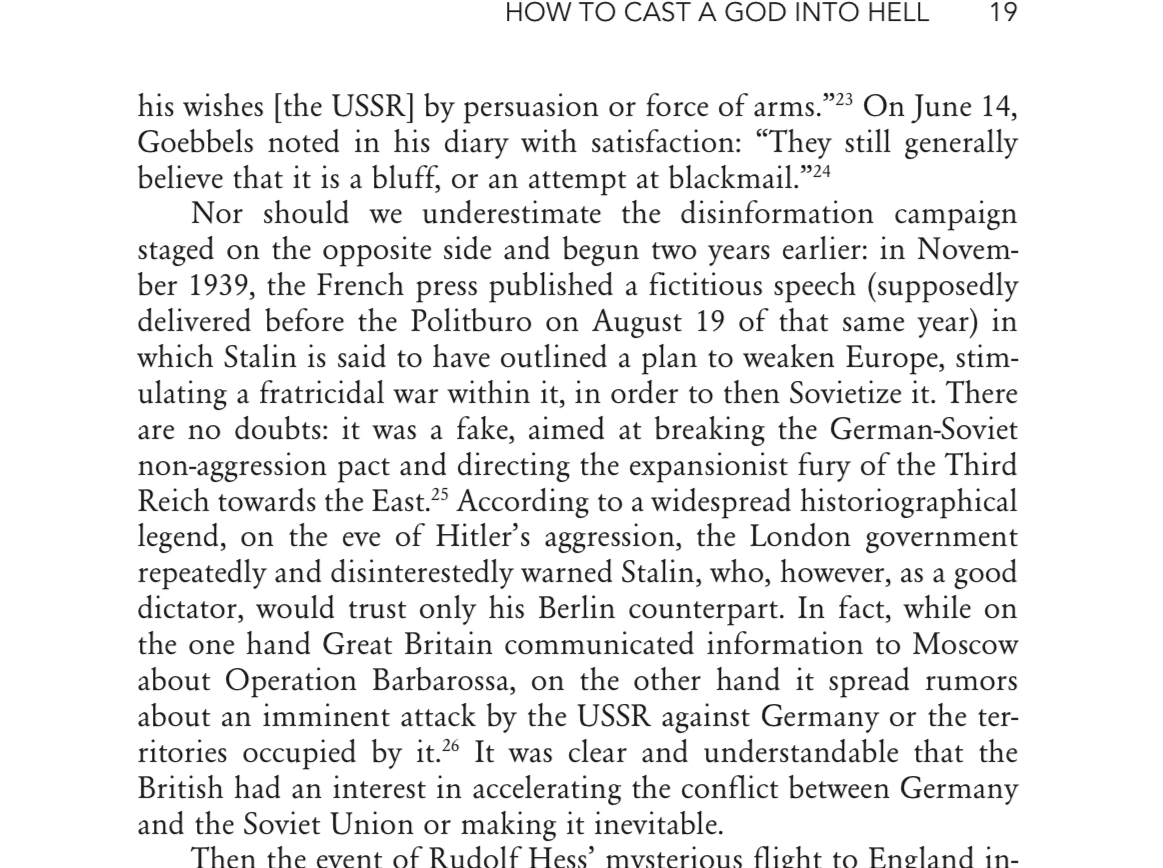 HOW TO CAST A GOD INTO HELL 19

his wishes [the USSR] by persuasion or force of arms."$^{23}$ On June 14, Goebbels noted in his diary with satisfaction: "They still generally believe that it is a bluff, or an attempt at blackmail."$^{24}$

Nor should we underestimate the disinformation campaign staged on the opposite side and begun two years earlier: in November 1939, the French press published a fictitious speech (supposedly delivered before the Politburo on August 19 of that same year) in which Stalin is said to have outlined a plan to weaken Europe, stimulating a fratricidal war within it, in order to then Sovietize it. There are no doubts: it was a fake, aimed at breaking the German-Soviet non-aggression pact and directing the expansionist fury of the Third Reich towards the East.$^{25}$ According to a widespread historiographical legend, on the eve of Hitler's aggression, the London government repeatedly and disinterestedly warned Stalin, who, however, as a good dictator, would trust only his Berlin counterpart. In fact, while on the one hand Great Britain communicated information to Moscow about Operation Barbarossa, on the other hand it spread rumors about an imminent attack by the USSR against Germany or the territories occupied by it.$^{26}$ It was clear and understandable that the British had an interest in accelerating the conflict between Germany and the Soviet Union or making it inevitable.

Then the event of Rudolf Hess' mysterious flight to England in-